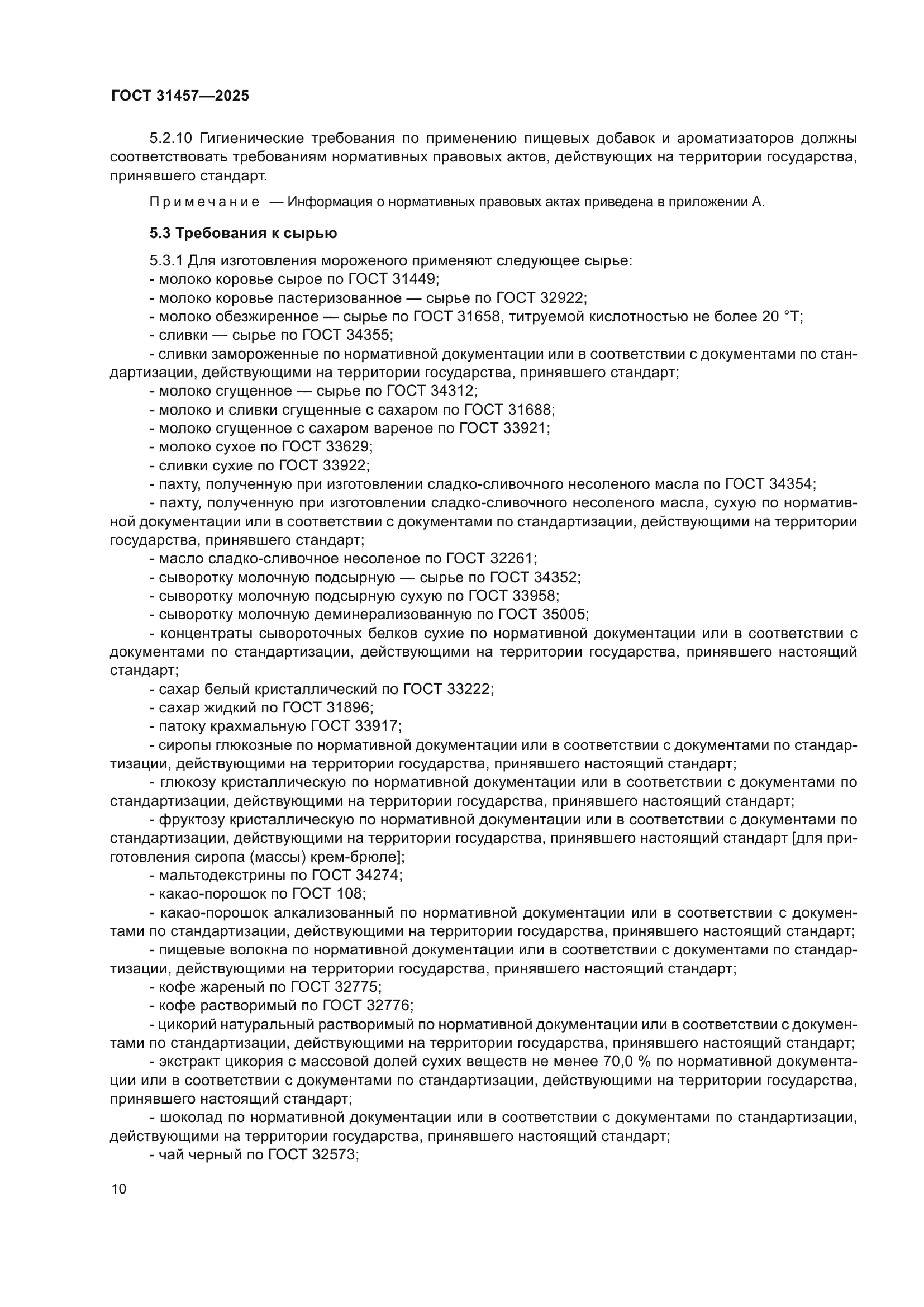 ГОСТ 31457—2025

5.2.10 Гигиенические требования по применению пищевых добавок и ароматизаторов должны соответствовать требованиям нормативных правовых актов, действующих на территории государства, принявшего стандарт.

Примечание — Информация о нормативных правовых актах приведена в приложении А.

5.3 Требования к сырью

5.3.1 Для изготовления мороженого применяют следующее сырье:
- молоко коровье сырое по ГОСТ 31449;
- молоко коровье пастеризованное — сырье по ГОСТ 32922;
- молоко обезжиренное — сырье по ГОСТ 31658, титруемой кислотностью не более 20 °Т;
- сливки — сырье по ГОСТ 34355;
- сливки замороженные по нормативной документации или в соответствии с документами по стандартизации, действующими на территории государства, принявшего стандарт;
- молоко сгущенное — сырье по ГОСТ 34312;
- молоко и сливки сгущенные с сахаром по ГОСТ 31688;
- молоко сгущенное с сахаром вареное по ГОСТ 33921;
- молоко сухое по ГОСТ 33629;
- сливки сухие по ГОСТ 33922;
- пахту, полученную при изготовлении сладко-сливочного несоленого масла по ГОСТ 34354;
- пахту, полученную при изготовлении сладко-сливочного несоленого масла, сухую по нормативной документации или в соответствии с документами по стандартизации, действующими на территории государства, принявшего стандарт;
- масло сладко-сливочное несоленое по ГОСТ 32261;
- сыворотку молочную подсырную — сырье по ГОСТ 34352;
- сыворотку молочную подсырную сухую по ГОСТ 33958;
- сыворотку молочную деминерализованную по ГОСТ 35005;
- концентраты сывороточных белков сухие по нормативной документации или в соответствии с документами по стандартизации, действующими на территории государства, принявшего настоящий стандарт;
- сахар белый кристаллический по ГОСТ 33222;
- сахар жидкий по ГОСТ 31896;
- патоку крахмальную ГОСТ 33917;
- сиропы глюкозные по нормативной документации или в соответствии с документами по стандартизации, действующими на территории государства, принявшего настоящий стандарт;
- глюкозу кристаллическую по нормативной документации или в соответствии с документами по стандартизации, действующими на территории государства, принявшего настоящий стандарт;
- фруктозу кристаллическую по нормативной документации или в соответствии с документами по стандартизации, действующими на территории государства, принявшего настоящий стандарт [для приготовления сиропа (массы) крем-брюле];
- мальтодекстрины по ГОСТ 34274;
- какао-порошок по ГОСТ 108;
- какао-порошок алкализованный по нормативной документации или в соответствии с документами по стандартизации, действующими на территории государства, принявшего настоящий стандарт;
- пищевые волокна по нормативной документации или в соответствии с документами по стандартизации, действующими на территории государства, принявшего настоящий стандарт;
- кофе жареный по ГОСТ 32775;
- кофе растворимый по ГОСТ 32776;
- цикорий натуральный растворимый по нормативной документации или в соответствии с документами по стандартизации, действующими на территории государства, принявшего настоящий стандарт;
- экстракт цикория с массовой долей сухих веществ не менее 70,0 % по нормативной документации или в соответствии с документами по стандартизации, действующими на территории государства, принявшего настоящий стандарт;
- шоколад по нормативной документации или в соответствии с документами по стандартизации, действующими на территории государства, принявшего настоящий стандарт;
- чай черный по ГОСТ 32573;

10